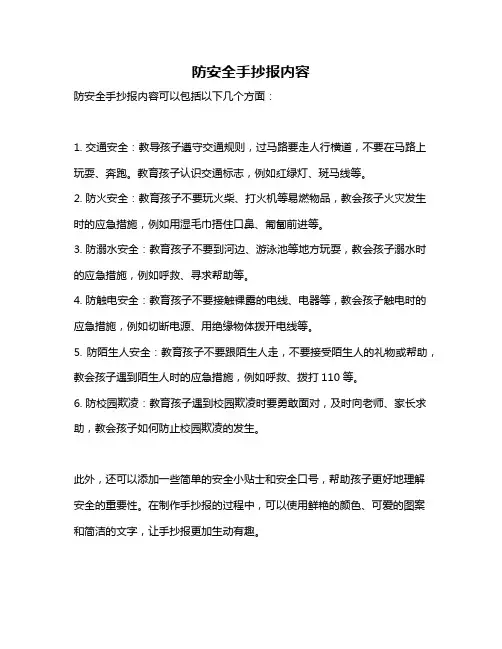 防安全手抄报内容

防安全手抄报内容可以包括以下几个方面：

1. 交通安全：教导孩子遵守交通规则，过马路要走人行横道，不要在马路上玩耍、奔跑。教育孩子认识交通标志，例如红绿灯、斑马线等。

2. 防火安全：教育孩子不要玩火柴、打火机等易燃物品，教会孩子火灾发生时的应急措施，例如用湿毛巾捂住口鼻、匍匐前进等。

3. 防溺水安全：教育孩子不要到河边、游泳池等地方玩耍，教会孩子溺水时的应急措施，例如呼救、寻求帮助等。

4. 防触电安全：教育孩子不要接触裸露的电线、电器等，教会孩子触电时的应急措施，例如切断电源、用绝缘物体拨开电线等。

5. 防陌生人安全：教育孩子不要跟陌生人走，不要接受陌生人的礼物或帮助，教会孩子遇到陌生人时的应急措施，例如呼救、拨打 110 等。

6. 防校园欺凌：教育孩子遇到校园欺凌时要勇敢面对，及时向老师、家长求助，教会孩子如何防止校园欺凌的发生。

此外，还可以添加一些简单的安全小贴士和安全口号，帮助孩子更好地理解安全的重要性。在制作手抄报的过程中，可以使用鲜艳的颜色、可爱的图案和简洁的文字，让手抄报更加生动有趣。